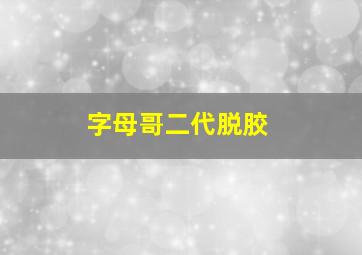 字母哥二代脱胶